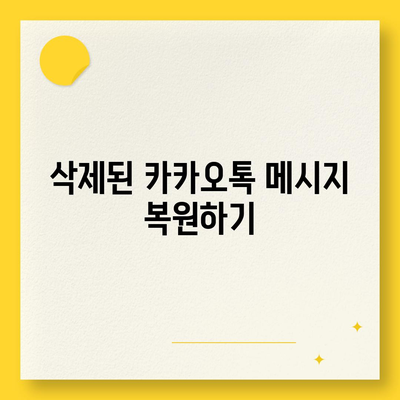 삭제된 카카오톡 메시지 복원하기